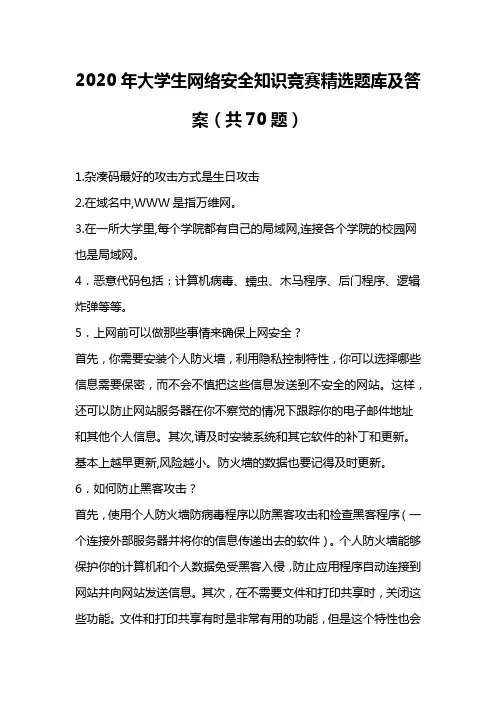 2020年大学生网络安全知识竞赛精选题库及答案（共70题）

1.杂凑码最好的攻击方式是生日攻击

2.在域名中,WWW是指万维网。

3.在一所大学里,每个学院都有自己的局域网,连接各个学院的校园网也是局域网。

4．恶意代码包括：计算机病毒、蠕虫、木马程序、后门程序、逻辑炸弹等等。

5．上网前可以做那些事情来确保上网安全？

首先，你需要安装个人防火墙，利用隐私控制特性，你可以选择哪些信息需要保密，而不会不慎把这些信息发送到不安全的网站。这样，还可以防止网站服务器在你不察觉的情况下跟踪你的电子邮件地址和其他个人信息。其次,请及时安装系统和其它软件的补丁和更新。基本上越早更新,风险越小。防火墙的数据也要记得及时更新。

6．如何防止黑客攻击？

首先，使用个人防火墙防病毒程序以防黑客攻击和检查黑客程序（一个连接外部服务器并将你的信息传递出去的软件）。个人防火墙能够保护你的计算机和个人数据免受黑客入侵，防止应用程序自动连接到网站并向网站发送信息。其次，在不需要文件和打印共享时，关闭这些功能。文件和打印共享有时是非常有用的功能，但是这个特性也会